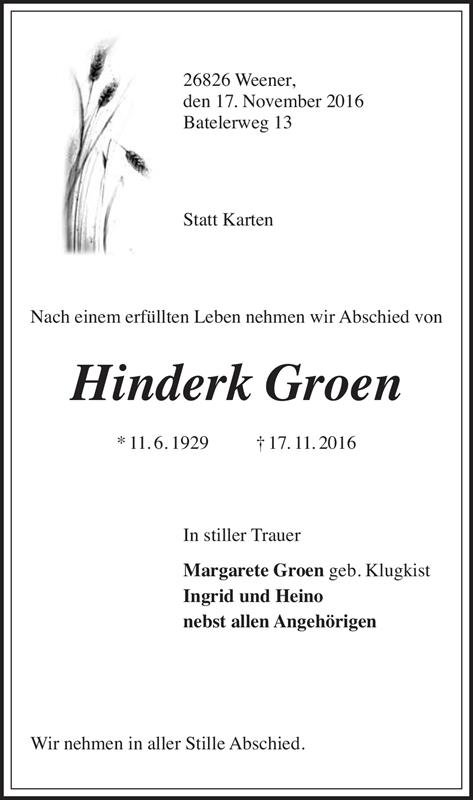 26826 Weener,
den 17. November 2016
Batelerweg 13

Statt Karten

Nach einem erfüllten Leben nehmen wir Abschied von

Hinderk Groen

* 11. 6. 1929 † 17. 11. 2016

In stiller Trauer

Margarete Groen geb. Klugkist
Ingrid und Heino
nebst allen Angehörigen

Wir nehmen in aller Stille Abschied.